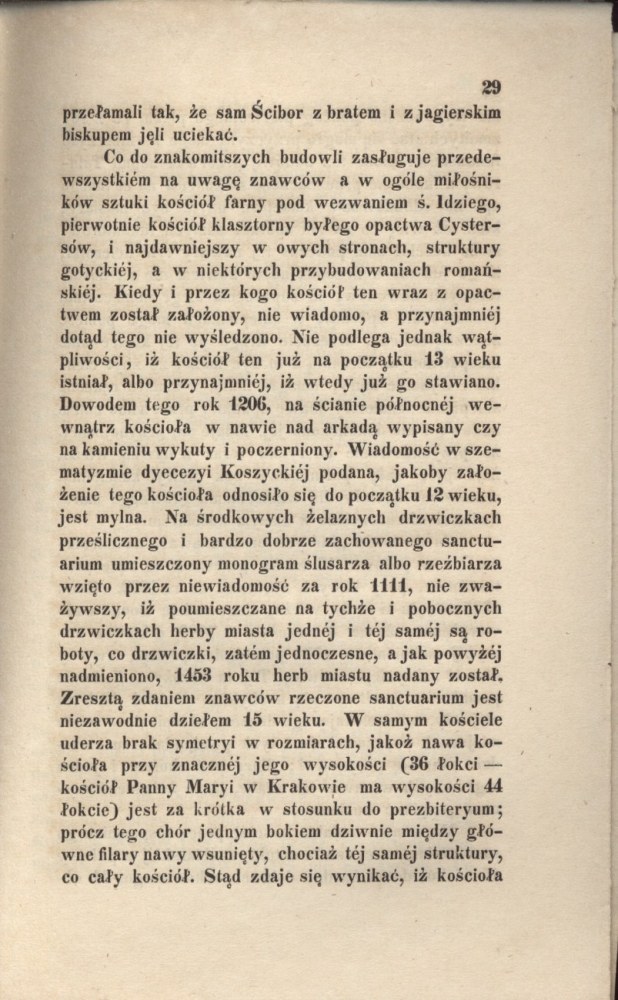 29

przełamali tak, że sam Ścibor z bratem i z jagierskim biskupem jęli uciekać.

Co do znakomitszych budowli zasługuje przedewszystkiém na uwagę znawców a w ogóle miłośników sztuki kościół farny pod wezwaniem ś. Idziego, pierwotnie kościół klasztorny byłego opactwa Cystersów, i najdawniejszy w owych stronach, struktury gotyckiéj, a w niektórych przybudowaniach romańskiéj. Kiedy i przez kogo kościół ten wraz z opactwem został założony, nie wiadomo, a przynajmniéj dotąd tego nie wyśledzono. Nie podlega jednak wątpliwości, iż kościół ten już na początku 13 wieku istniał, albo przynajmniéj, iż wtedy już go stawiano. Dowodem tego rok 1206, na ścianie północnéj wewnątrz kościoła w nawie nad arkadą wypisany czy na kamieniu wykuty i poczerniony. Wiadomość w szematyzmie dyecezyi Koszyckiéj podana, jakoby założenie tego kościoła odnosiło się do początku 12 wieku, jest mylna. Na środkowych żelaznych drzwiczkach prześlicznego i bardzo dobrze zachowanego sanctuarium umieszczony monogram ślusarza albo rzeźbiarza wzięto przez niewiadomość za rok 1111, nie zważywszy, iż poumieszczane na tychże i pobocznych drzwiczkach herby miasta jednéj i téj saméj są roboty, co drzwiczki, zatém jednoczesne, a jak powyżéj nadmieniono, 1453 roku herb miastu nadany został. Zresztą zdaniem znawców rzeczone sanctuarium jest niezawodnie dziełem 15 wieku. W samym kościele uderza brak symetryi w rozmiarach, jakoż nawa kościoła przy znacznéj jego wysokości (36 łokci — kościół Panny Maryi w Krakowie ma wysokości 44 łokcie) jest za krótka w stosunku do prezbiteryum; prócz tego chór jednym bokiem dziwnie między główne filary nawy wsunięty, chociaż téj saméj struktury, co cały kościół. Stąd zdaje się wynikać, iż kościoła